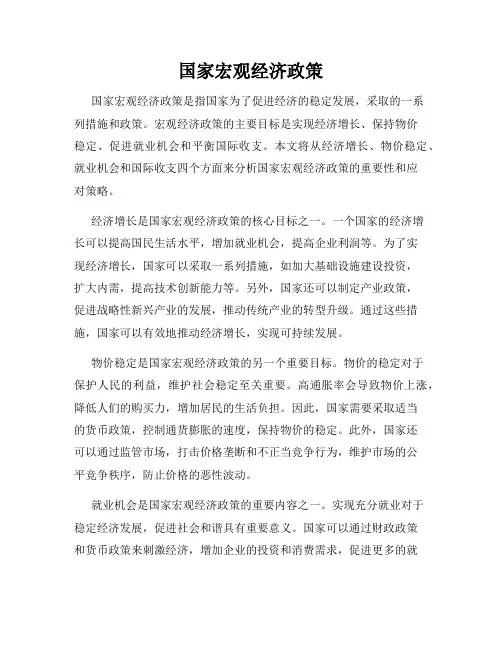 国家宏观经济政策

国家宏观经济政策是指国家为了促进经济的稳定发展，采取的一系列措施和政策。宏观经济政策的主要目标是实现经济增长、保持物价稳定、促进就业机会和平衡国际收支。本文将从经济增长、物价稳定、就业机会和国际收支四个方面来分析国家宏观经济政策的重要性和应对策略。

经济增长是国家宏观经济政策的核心目标之一。一个国家的经济增长可以提高国民生活水平，增加就业机会，提高企业利润等。为了实现经济增长，国家可以采取一系列措施，如加大基础设施建设投资，扩大内需，提高技术创新能力等。另外，国家还可以制定产业政策，促进战略性新兴产业的发展，推动传统产业的转型升级。通过这些措施，国家可以有效地推动经济增长，实现可持续发展。

物价稳定是国家宏观经济政策的另一个重要目标。物价的稳定对于保护人民的利益，维护社会稳定至关重要。高通胀率会导致物价上涨，降低人们的购买力，增加居民的生活负担。因此，国家需要采取适当的货币政策，控制通货膨胀的速度，保持物价的稳定。此外，国家还可以通过监管市场，打击价格垄断和不正当竞争行为，维护市场的公平竞争秩序，防止价格的恶性波动。

就业机会是国家宏观经济政策的重要内容之一。实现充分就业对于稳定经济发展，促进社会和谐具有重要意义。国家可以通过财政政策和货币政策来刺激经济，增加企业的投资和消费需求，促进更多的就